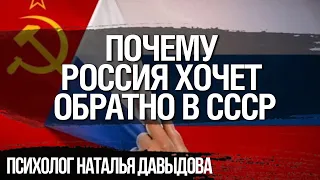 ПОЧЕМУ РОССИЯ ХОЧЕТ ОБРАТНО В СССР

ПСИХОЛОГ НАТАЛЬЯ ДАВЫДОВА